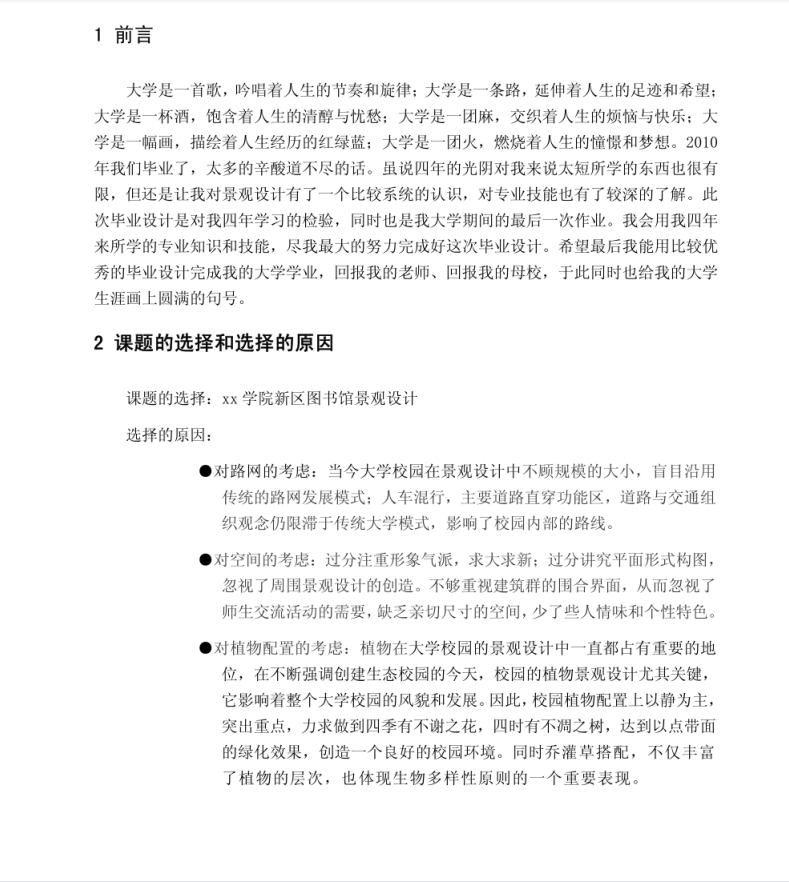 1 前言

大学是一首歌，吟唱着人生的节奏和旋律；大学是一条路，延伸着人生的足迹和希望；大学是一杯酒，饱含着人生的清醇与忧愁；大学是一团麻，交织着人生的烦恼与快乐；大学是一幅画，描绘着人生经历的红绿蓝；大学是一团火，燃烧着人生的憧憬和梦想。2010年我们毕业了，太多的辛酸道不尽的话。虽说四年的光阴对我来说太短所学的东西也很有限，但还是让我对景观设计有了一个比较系统的认识，对专业技能也有了较深的了解。此次毕业设计是对我四年学习的检验，同时也是我大学期间的最后一次作业。我会用我四年来所学的专业知识和技能，尽我最大的努力完成好这次毕业设计。希望最后我能用比较优秀的毕业设计完成我的大学学业，回报我的老师、回报我的母校，于此同时也给我的大学生涯画上圆满的句号。

2 课题的选择和选择的原因

课题的选择：xx 学院新区图书馆景观设计

选择的原因：

●对路网的考虑：当今大学校园在景观设计中不顾规模的大小，盲目沿用传统的路网发展模式；人车混行，主要道路直穿功能区，道路与交通组织观念仍限滞于传统大学模式，影响了校园内部的路线。

●对空间的考虑：过分注重形象气派，求大求新；过分讲究平面形式构图，忽视了周围景观设计的创造。不够重视建筑群的围合界面，从而忽视了师生交流活动的需要，缺乏亲切尺寸的空间，少了些人情味和个性特色。

●对植物配置的考虑：植物在大学校园的景观设计中一直都占有重要的地位，在不断强调创建生态校园的今天，校园的植物景观设计尤其关键，它影响着整个大学校园的风貌和发展。因此，校园植物配置上以静为主，突出重点，力求做到四季有不谢之花，四时有不凋之树，达到以点带面的绿化效果，创造一个良好的校园环境。同时乔灌草搭配，不仅丰富了植物的层次，也体现生物多样性原则的一个重要表现。